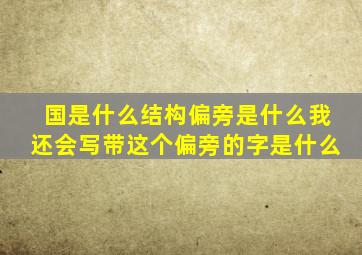 国是什么结构偏旁是什么我还会写带这个偏旁的字是什么